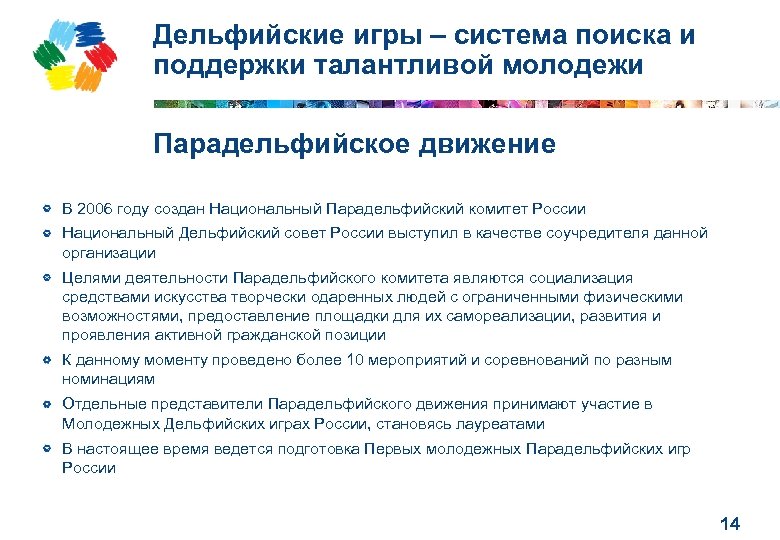 Дельфийские игры – система поиска и поддержки талантливой молодежи

Парадельфийское движение

В 2006 году создан Национальный Парадельфийский комитет России

Национальный Дельфийский совет России выступил в качестве соучредителя данной организации

Целями деятельности Парадельфийского комитета являются социализация средствами искусства творчески одаренных людей с ограниченными физическими возможностями, предоставление площадки для их самореализации, развития и проявления активной гражданской позиции

К данному моменту проведено более 10 мероприятий и соревнований по разным номинациям

Отдельные представители Парадельфийского движения принимают участие в Молодежных Дельфийских играх России, становясь лауреатами

В настоящее время ведется подготовка Первых молодежных Парадельфийских игр России

14